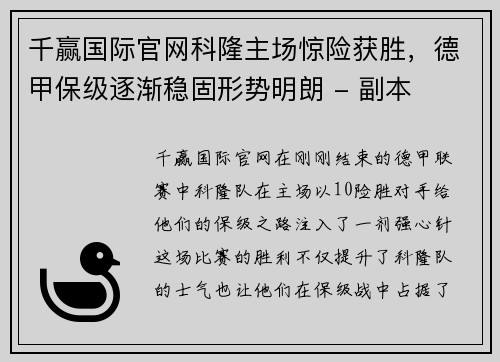 千赢国际官网科隆主场惊险获胜，德甲保级逐渐稳固形势明朗 - 副本

千赢国际官网在刚刚结束的德甲联赛中科隆队在主场以10险胜对手给他们的保级之路注入了一剂强心针这场比赛的胜利不仅提升了科隆队的士气也让他们在保级战中占据了